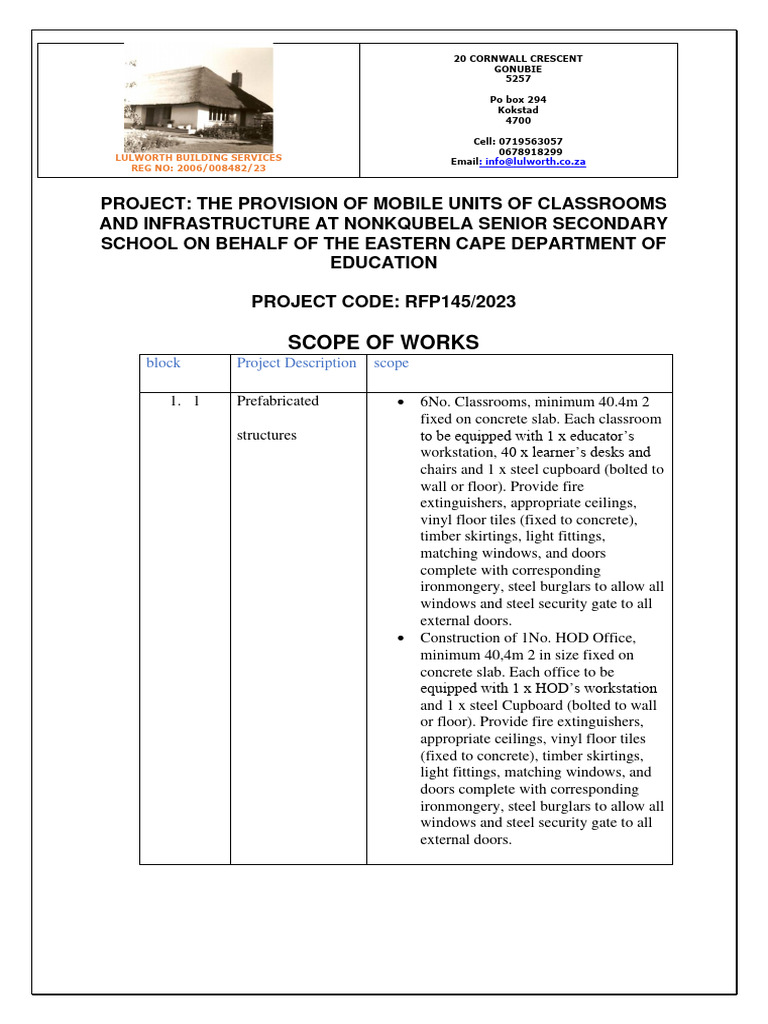 LULWORTH BUILDING SERVICES
REG NO: 2006/008482/23

20 CORNWALL CRESCENT
GONUBIE
5257

Po box 294
Kokstad
4700

Cell: 0719563057
0678918299
Email: info@lulworth.co.za

PROJECT: THE PROVISION OF MOBILE UNITS OF CLASSROOMS AND INFRASTRUCTURE AT NONKQUBELA SENIOR SECONDARY SCHOOL ON BEHALF OF THE EASTERN CAPE DEPARTMENT OF EDUCATION

PROJECT CODE: RFP145/2023

SCOPE OF WORKS

| block | Project Description | scope |
|---|---|---|
| 1. 1 | Prefabricated structures | • 6No. Classrooms, minimum 40.4m 2 fixed on concrete slab. Each classroom to be equipped with 1 x educator's workstation, 40 x learner's desks and chairs and 1 x steel cupboard (bolted to wall or floor). Provide fire extinguishers, appropriate ceilings, vinyl floor tiles (fixed to concrete), timber skirtings, light fittings, matching windows, and doors complete with corresponding ironmongery, steel burglars to allow all windows and steel security gate to all external doors. • Construction of 1No. HOD Office, minimum 40,4m 2 in size fixed on concrete slab. Each office to be equipped with 1 x HOD's workstation and 1 x steel Cupboard (bolted to wall or floor). Provide fire extinguishers, appropriate ceilings, vinyl floor tiles (fixed to concrete), timber skirtings, light fittings, matching windows, and doors complete with corresponding ironmongery, steel burglars to allow all windows and steel security gate to all external doors. |